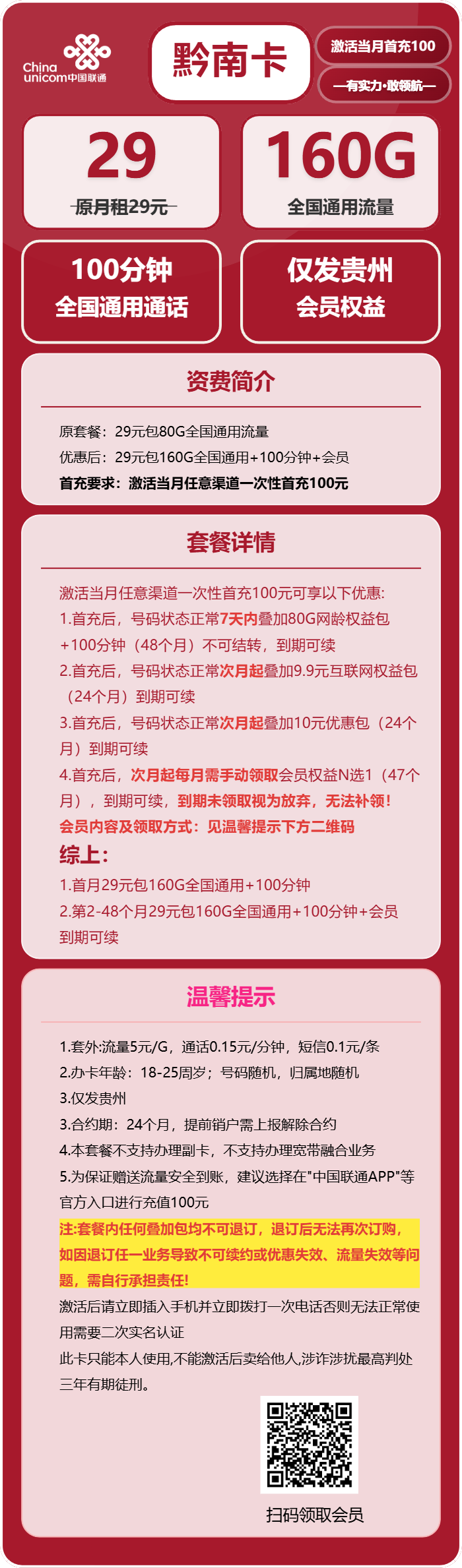 China unicom中国联通

黔南卡

激活当月首充100

—有实力·敢领航—

29
原月租29元

160G
全国通用流量

100分钟
全国通用通话

仅发贵州
会员权益

资费简介

原套餐：29元包80G全国通用流量
优惠后：29元包160G全国通用+100分钟+会员
首充要求：激活当月任意渠道一次性首充100元

套餐详情

激活当月任意渠道一次性首充100元可享以下优惠:
1.首充后，号码状态正常7天内叠加80G网龄权益包+100分钟（48个月）不可结转，到期可续
2.首充后，号码状态正常次月起叠加9.9元互联网权益包（24个月）到期可续
3.首充后，号码状态正常次月起叠加10元优惠包（24个月）到期可续
4.首充后，次月起每月需手动领取会员权益N选1（47个月），到期可续，到期未领取视为放弃，无法补领！
会员内容及领取方式：见温馨提示下方二维码
综上:
1.首月29元包160G全国通用+100分钟
2.第2-48个月29元包160G全国通用+100分钟+会员到期可续

温馨提示

1.套外:流量5元/G，通话0.15元/分钟，短信0.1元/条
2.办卡年龄：18-25周岁；号码随机，归属地随机
3.仅发贵州
3.合约期：24个月，提前销户需上报解除合约
4.本套餐不支持办理副卡，不支持办理宽带融合业务
5.为保证赠送流量安全到账，建议选择在"中国联通APP"等官方入口进行充值100元
注:套餐内任何叠加包均不可退订，退订后无法再次订购，如因退订任一业务导致不可续约或优惠失效、流量失效等问题，需自行承担责任!
激活后请立即插入手机并立即拨打一次电话否则无法正常使用需要二次实名认证
此卡只能本人使用,不能激活后卖给他人,涉诈涉扰最高判处三年有期徒刑。

扫码领取会员